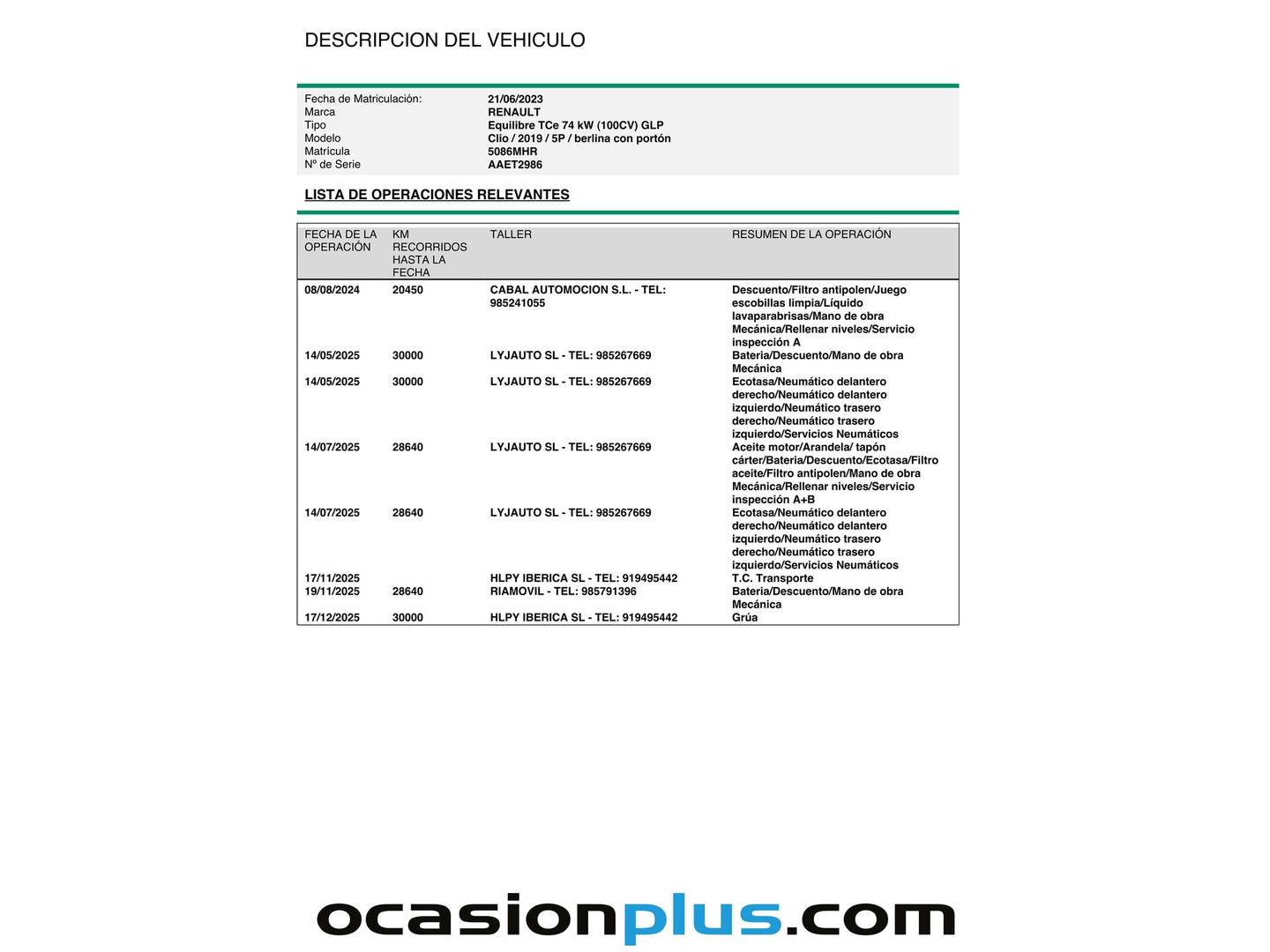 DESCRIPCION DEL VEHICULO

| | |
|---|---|
| Fecha de Matriculación: | 21/06/2023 |
| Marca | RENAULT |
| Tipo | Equilibre TCe 74 kW (100CV) GLP |
| Modelo | Clio / 2019 / 5P / berlina con portón |
| Matrícula | 5086MHR |
| Nº de Serie | AAET2986 |

LISTA DE OPERACIONES RELEVANTES

| FECHA DE LA OPERACIÓN | KM RECORRIDOS HASTA LA FECHA | TALLER | RESUMEN DE LA OPERACIÓN |
|---|---|---|---|
| 08/08/2024 | 20450 | CABAL AUTOMOCION S.L. - TEL: 985241055 | Descuento/Filtro antipolen/Juego escobillas limpia/Líquido lavaparabrisas/Mano de obra Mecánica/Rellenar niveles/Servicio inspección A |
| 14/05/2025 | 30000 | LYJAUTO SL - TEL: 985267669 | Bateria/Descuento/Mano de obra Mecánica |
| 14/05/2025 | 30000 | LYJAUTO SL - TEL: 985267669 | Ecotasa/Neumático delantero derecho/Neumático delantero izquierdo/Neumático trasero derecho/Neumático trasero izquierdo/Servicios Neumáticos |
| 14/07/2025 | 28640 | LYJAUTO SL - TEL: 985267669 | Aceite motor/Arandela/ tapón cárter/Bateria/Descuento/Ecotasa/Filtro aceite/Filtro antipolen/Mano de obra Mecánica/Rellenar niveles/Servicio inspección A+B |
| 14/07/2025 | 28640 | LYJAUTO SL - TEL: 985267669 | Ecotasa/Neumático delantero derecho/Neumático delantero izquierdo/Neumático trasero derecho/Neumático trasero izquierdo/Servicios Neumáticos |
| 17/11/2025 | | HLPY IBERICA SL - TEL: 919495442 | T.C. Transporte |
| 19/11/2025 | 28640 | RIAMOVIL - TEL: 985791396 | Bateria/Descuento/Mano de obra Mecánica |
| 17/12/2025 | 30000 | HLPY IBERICA SL - TEL: 919495442 | Grúa |

ocasionplus.com